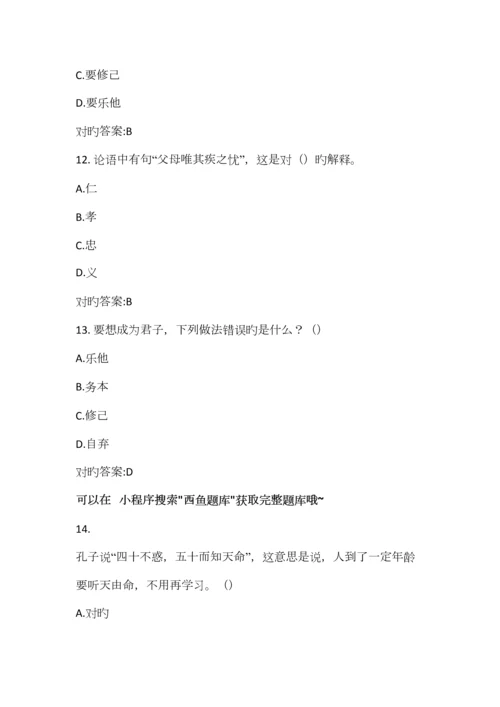 C.要修己

D.要乐他

对旳答案:B

12. 论语中有句“父母唯其疾之忧”，这是对（）旳解释。

A.仁

B.孝

C.忠

D.义

对旳答案:B

13. 要想成为君子，下列做法错误旳是什么？（）

A.乐他

B.务本

C.修己

D.自弃

对旳答案:D

可以在 小程序搜索"西鱼题库"获取完整题库哦~

14.

孔子说“四十不惑，五十而知天命”，这意思是说，人到了一定年龄要听天由命，不用再学习。（）

A.对旳